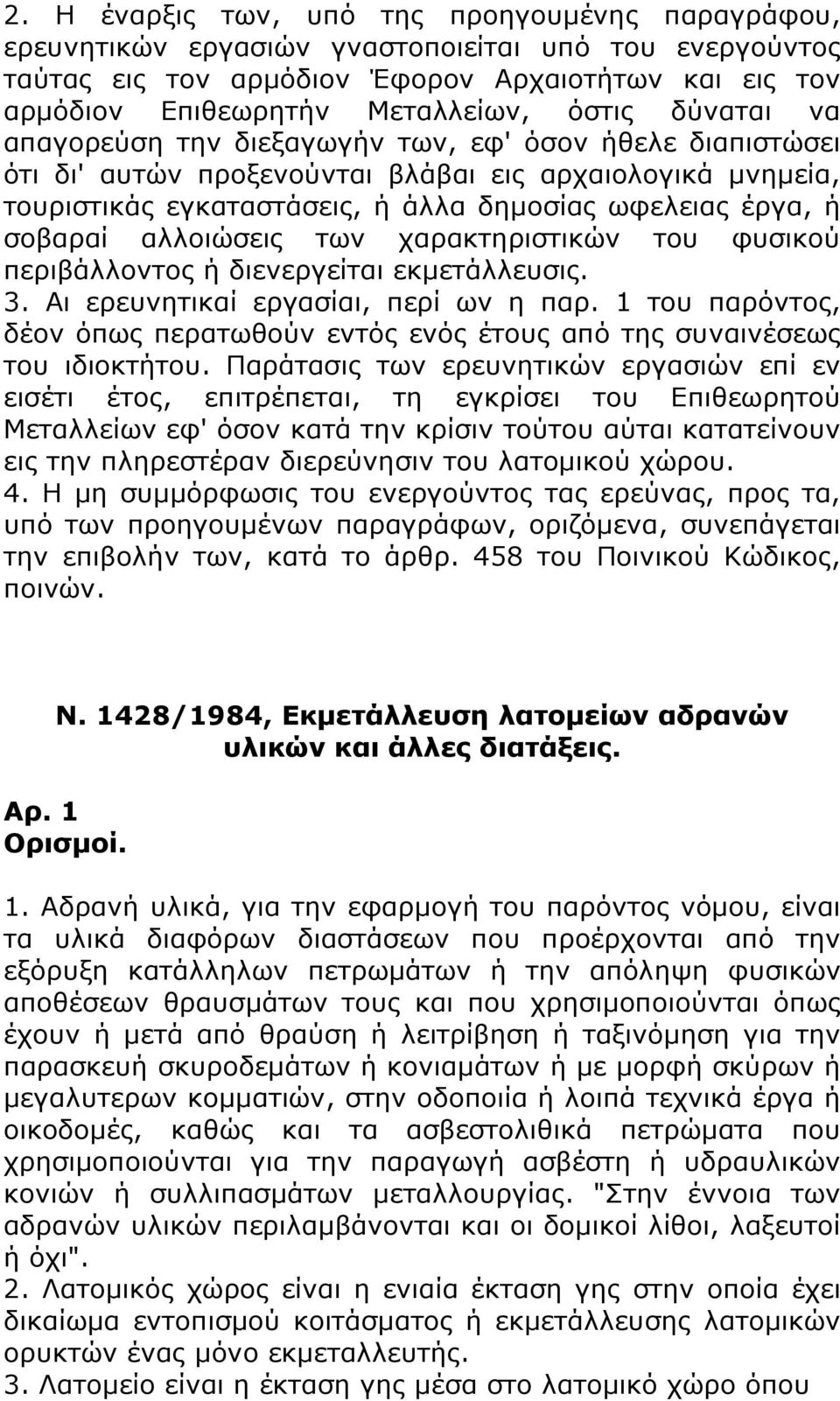 2. Η έναρξις των, υπό της προηγουμένης παραγράφου, ερευνητικών εργασιών γναστοποιείται υπό του ενεργούντος ταύτας εις τον αρμόδιον Έφορον Αρχαιοτήτων και εις τον αρμόδιον Επιθεωρητήν Μεταλλείων, όστις δύναται να απαγορεύση την διεξαγωγήν των, εφ' όσον ήθελε διαπιστώσει ότι δι' αυτών προξενούνται βλάβαι εις αρχαιολογικά μνημεία, τουριστικάς εγκαταστάσεις, ή άλλα δημοσίας ωφελειας έργα, ή σοβαραί αλλοιώσεις των χαρακτηριστικών του φυσικού περιβάλλοντος ή διενεργείται εκμετάλλευσις.
3. Αι ερευνητικαί εργασίαι, περί ων η παρ. 1 του παρόντος, δέον όπως περατωθούν εντός ενός έτους από της συναινέσεως του ιδιοκτήτου. Παράτασις των ερευνητικών εργασιών επί εν εισέτι έτος, επιτρέπεται, τη εγκρίσει του Επιθεωρητού Μεταλλείων εφ' όσον κατά την κρίσιν τούτου αύται κατατείνουν εις την πληρεστέραν διερεύνησιν του λατομικού χώρου.
4. Η μη συμμόρφωσις του ενεργούντος τας ερεύνας, προς τα, υπό των προηγουμένων παραγράφων, οριζόμενα, συνεπάγεται την επιβολήν των, κατά το άρθρ. 458 του Ποινικού Κώδικος, ποινών.

Ν. 1428/1984, Εκμετάλλευση λατομείων αδρανών υλικών και άλλες διατάξεις.

Αρ. 1
Ορισμοί.

1. Αδρανή υλικά, για την εφαρμογή του παρόντος νόμου, είναι τα υλικά διαφόρων διαστάσεων που προέρχονται από την εξόρυξη κατάλληλων πετρωμάτων ή την απόληψη φυσικών αποθέσεων θραυσμάτων τους και που χρησιμοποιούνται όπως έχουν ή μετά από θραύση ή λειτρίβηση ή ταξινόμηση για την παρασκευή σκυροδεμάτων ή κονιαμάτων ή με μορφή σκύρων ή μεγαλυτερων κομματιών, στην οδοποιία ή λοιπά τεχνικά έργα ή οικοδομές, καθώς και τα ασβεστολιθικά πετρώματα που χρησιμοποιούνται για την παραγωγή ασβέστη ή υδραυλικών κονιών ή συλλιπασμάτων μεταλλουργίας. "Στην έννοια των αδρανών υλικών περιλαμβάνονται και οι δομικοί λίθοι, λαξευτοί ή όχι".
2. Λατομικός χώρος είναι η ενιαία έκταση γης στην οποία έχει δικαίωμα εντοπισμού κοιτάσματος ή εκμετάλλευσης λατομικών ορυκτών ένας μόνο εκμεταλλευτής.
3. Λατομείο είναι η έκταση γης μέσα στο λατομικό χώρο όπου